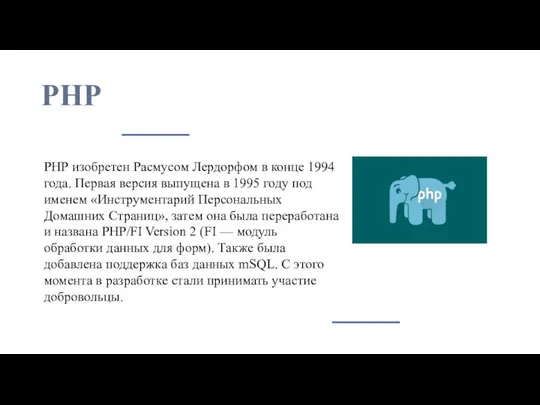 PHP

PHP изобретен Расмусом Лердорфом в конце 1994 года. Первая версия выпущена в 1995 году под именем «Инструментарий Персональных Домашних Страниц», затем она была переработана и названа PHP/FI Version 2 (FI — модуль обработки данных для форм). Также была добавлена поддержка баз данных mSQL. С этого момента в разработке стали принимать участие добровольцы.

php